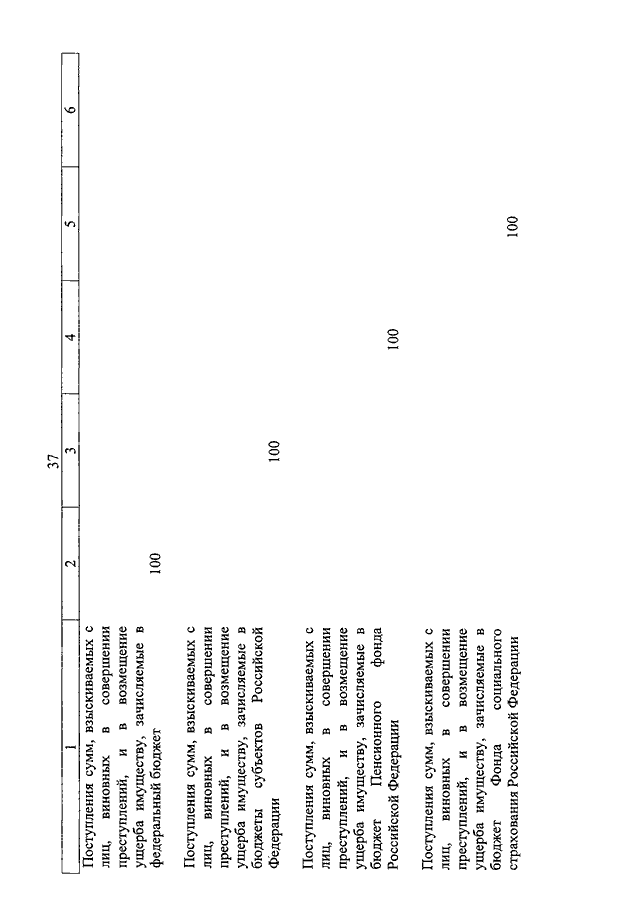 37

| 1 | 2 | 3 | 4 | 5 | 6 |
|---|---|---|---|---|---|
| Поступления сумм, взыскиваемых с лиц, виновных в совершении преступлений, и в возмещение ущерба имуществу, зачисляемые в федеральный бюджет | 100 | | | | |
| Поступления сумм, взыскиваемых с лиц, виновных в совершении преступлений, и в возмещение ущерба имуществу, зачисляемые в бюджеты субъектов Российской Федерации | | 100 | | | |
| Поступления сумм, взыскиваемых с лиц, виновных в совершении преступлений, и в возмещение ущерба имуществу, зачисляемые в бюджет Пенсионного фонда Российской Федерации | | | 100 | | |
| Поступления сумм, взыскиваемых с лиц, виновных в совершении преступлений, и в возмещение ущерба имуществу, зачисляемые в бюджет Фонда социального страхования Российской Федерации | | | | 100 | |